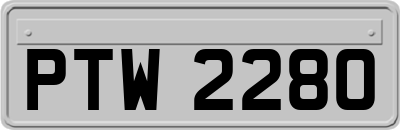 PTW 2280